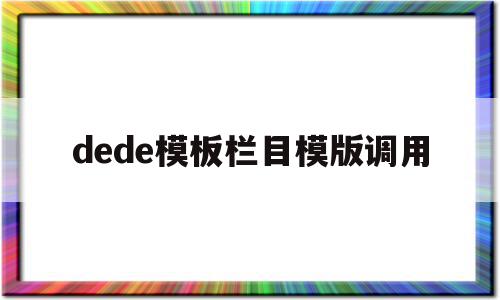 dede模板栏目模版调用